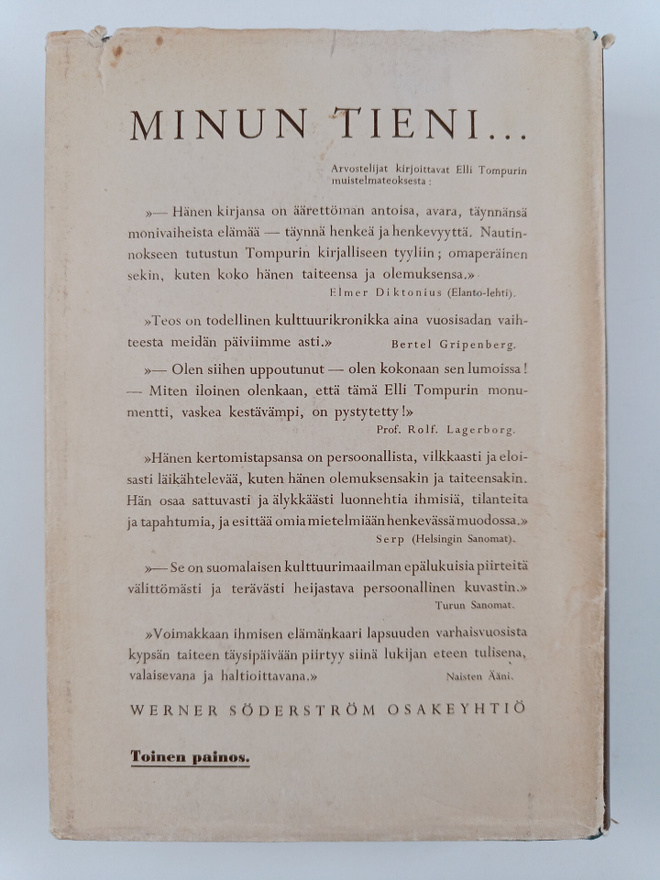 MINUN TIENI...

Arvostelijat kirjoittavat Elli Tompurin muistelmateoksesta:

»— Hänen kirjansa on äärettömän antoisa, avara, täynnänsä monivaiheista elämää — täynnä henkeä ja henkevyyttä. Nautinnokseen tutustun Tompurin kirjalliseen tyyliin; omaperäinen sekin, kuten koko hänen taiteensa ja olemuksensa.»
Elmer Diktonius (Elanto-lehti).

»Teos on todellinen kulttuurikronikka aina vuosisadan vaihteesta meidän päiviimme asti.» Bertel Gripenberg.

»— Olen siihen uppoutunut — olen kokonaan sen lumoissa! — Miten iloinen olenkaan, että tämä Elli Tompurin monumentti, vaskea kestävämpi, on pystytetty!»
Prof. Rolf. Lagerborg.

»Hänen kertomistapsansa on persoonallista, vilkkaasti ja eloisasti läikähtelevää, kuten hänen olemuksensakin ja taiteensakin. Hän osaa sattuvasti ja älykkäästi luonnehtia ihmisiä, tilanteita ja tapahtumia, ja esittää omia mietelmiään henkevässä muodossa.»
Serp (Helsingin Sanomat).

»— Se on suomalaisen kulttuurimaailman epälukuisia piirteitä välittömästi ja terävästi heijastava persoonallinen kuvastin.»
Turun Sanomat.

»Voimakkaan ihmisen elämänkaari lapsuuden varhaisvuosista kypsän taiteen täysipäivään piirtyy siinä lukijan eteen tulisena, valaisevana ja haltioittavana.» Naisten Ääni.

WERNER SÖDERSTRÖM OSAKEYHTIÖ

Toinen painos.